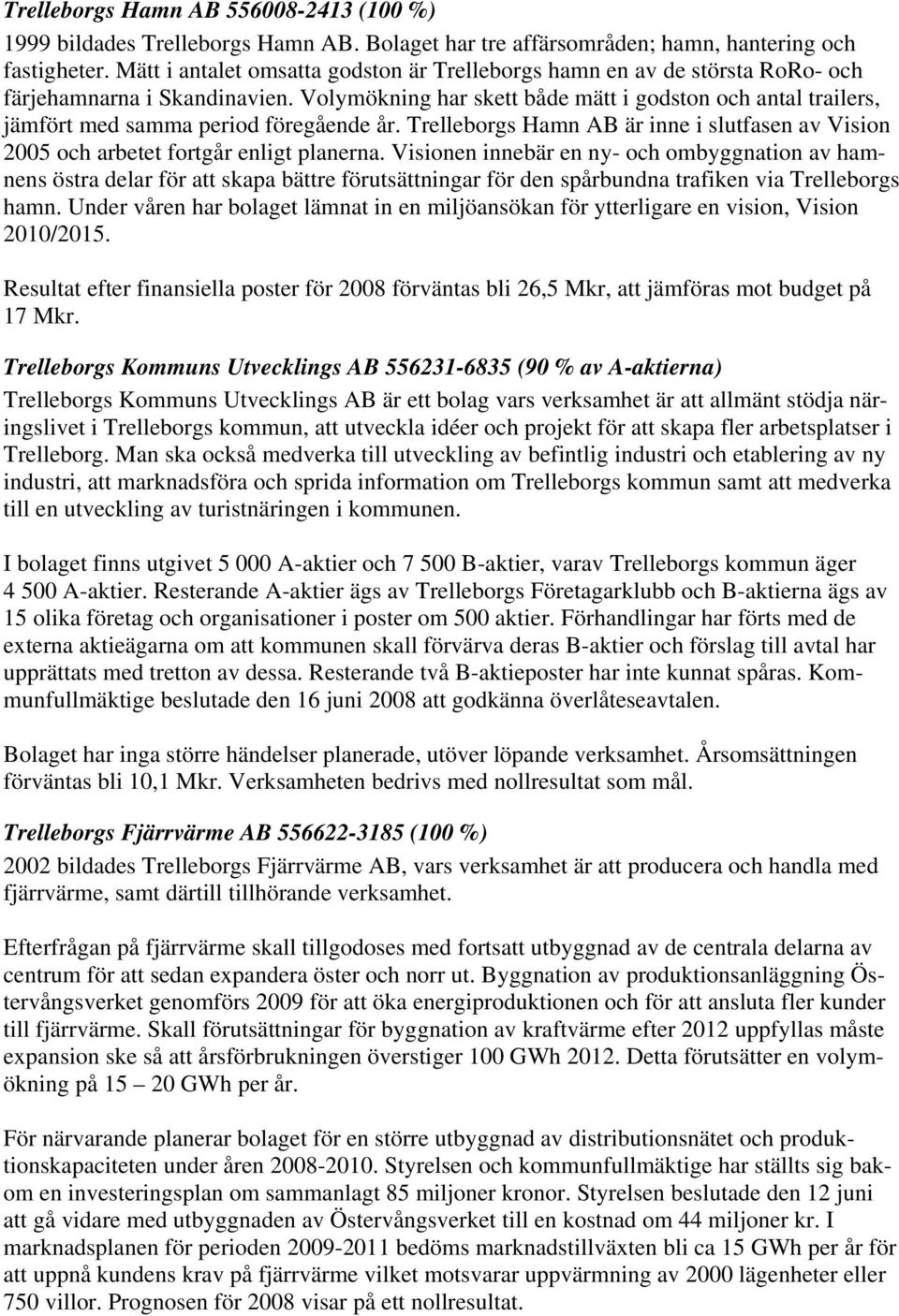 Trelleborgs Hamn AB 556008-2413 (100 %)

1999 bildades Trelleborgs Hamn AB. Bolaget har tre affärsområden; hamn, hantering och fastigheter. Mätt i antalet omsatta godston är Trelleborgs hamn en av de största RoRo- och färjehamnarna i Skandinavien. Volymökning har skett både mätt i godston och antal trailers, jämfört med samma period föregående år. Trelleborgs Hamn AB är inne i slutfasen av Vision 2005 och arbetet fortgår enligt planerna. Visionen innebär en ny- och ombyggnation av hamnens östra delar för att skapa bättre förutsättningar för den spårbundna trafiken via Trelleborgs hamn. Under våren har bolaget lämnat in en miljöansökan för ytterligare en vision, Vision 2010/2015.

Resultat efter finansiella poster för 2008 förväntas bli 26,5 Mkr, att jämföras mot budget på 17 Mkr.

Trelleborgs Kommuns Utvecklings AB 556231-6835 (90 % av A-aktierna)

Trelleborgs Kommuns Utvecklings AB är ett bolag vars verksamhet är att allmänt stödja näringslivet i Trelleborgs kommun, att utveckla idéer och projekt för att skapa fler arbetsplatser i Trelleborg. Man ska också medverka till utveckling av befintlig industri och etablering av ny industri, att marknadsföra och sprida information om Trelleborgs kommun samt att medverka till en utveckling av turistnäringen i kommunen.

I bolaget finns utgivet 5 000 A-aktier och 7 500 B-aktier, varav Trelleborgs kommun äger 4 500 A-aktier. Resterande A-aktier ägs av Trelleborgs Företagarklubb och B-aktierna ägs av 15 olika företag och organisationer i poster om 500 aktier. Förhandlingar har förts med de externa aktieägarna om att kommunen skall förvärva deras B-aktier och förslag till avtal har upprättats med tretton av dessa. Resterande två B-aktieposter har inte kunnat spåras. Kommunfullmäktige beslutade den 16 juni 2008 att godkänna överlåteseavtalen.

Bolaget har inga större händelser planerade, utöver löpande verksamhet. Årsomsättningen förväntas bli 10,1 Mkr. Verksamheten bedrivs med nollresultat som mål.

Trelleborgs Fjärrvärme AB 556622-3185 (100 %)

2002 bildades Trelleborgs Fjärrvärme AB, vars verksamhet är att producera och handla med fjärrvärme, samt därtill tillhörande verksamhet.

Efterfrågan på fjärrvärme skall tillgodoses med fortsatt utbyggnad av de centrala delarna av centrum för att sedan expandera öster och norr ut. Byggnation av produktionsanläggning Östervångsverket genomförs 2009 för att öka energiproduktionen och för att ansluta fler kunder till fjärrvärme. Skall förutsättningar för byggnation av kraftvärme efter 2012 uppfyllas måste expansion ske så att årsförbrukningen överstiger 100 GWh 2012. Detta förutsätter en volymökning på 15 – 20 GWh per år.

För närvarande planerar bolaget för en större utbyggnad av distributionsnätet och produktionskapaciteten under åren 2008-2010. Styrelsen och kommunfullmäktige har ställts sig bakom en investeringsplan om sammanlagt 85 miljoner kronor. Styrelsen beslutade den 12 juni att gå vidare med utbyggnaden av Östervångsverket till en kostnad om 44 miljoner kr. I marknadsplanen för perioden 2009-2011 bedöms marknadstillväxten bli ca 15 GWh per år för att uppnå kundens krav på fjärrvärme vilket motsvarar uppvärmning av 2000 lägenheter eller 750 villor. Prognosen för 2008 visar på ett nollresultat.